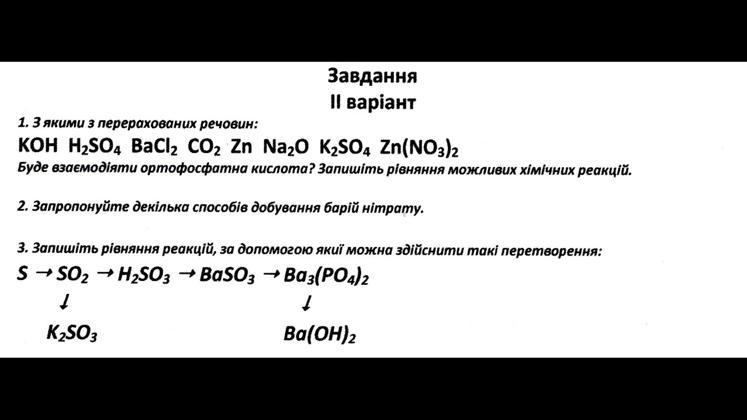 Завдання
ІІ варіант

1. З якими з перерахованих речовин:

$KOH$ $H_2SO_4$ $BaCl_2$ $CO_2$ $Zn$ $Na_2O$ $K_2SO_4$ $Zn(NO_3)_2$

Буде взаємодіяти ортофосфатна кислота? Запишіть рівняння можливих хімічних реакцій.

2. Запропонуйте декілька способів добування барій нітрату.

3. Запишіть рівняння реакцій, за допомогою якиї можна здійснити такі перетворення:

$S \rightarrow SO_2 \rightarrow H_2SO_3 \rightarrow BaSO_3 \rightarrow Ba_3(PO_4)_2$

$\downarrow$ $\downarrow$

$K_2SO_3$ $Ba(OH)_2$